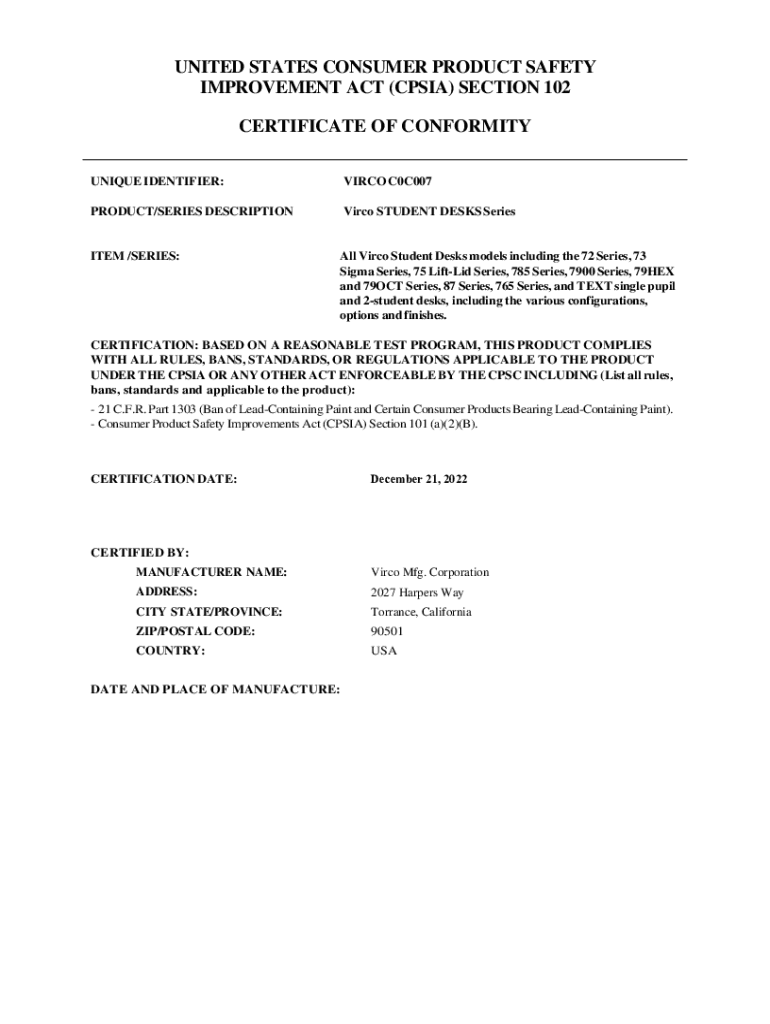 UNITED STATES CONSUMER PRODUCT SAFETY IMPROVEMENT ACT (CPSIA) SECTION 102

CERTIFICATE OF CONFORMITY

UNIQUE IDENTIFIER: VIRCO C0C007

PRODUCT/SERIES DESCRIPTION Virco STUDENT DESKS Series

ITEM /SERIES: All Virco Student Desks models including the 72 Series, 73 Sigma Series, 75 Lift-Lid Series, 785 Series, 7900 Series, 79HEX and 79OCT Series, 87 Series, 765 Series, and TEXT single pupil and 2-student desks, including the various configurations, options and finishes.

CERTIFICATION: BASED ON A REASONABLE TEST PROGRAM, THIS PRODUCT COMPLIES WITH ALL RULES, BANS, STANDARDS, OR REGULATIONS APPLICABLE TO THE PRODUCT UNDER THE CPSIA OR ANY OTHER ACT ENFORCEABLE BY THE CPSC INCLUDING (List all rules, bans, standards and applicable to the product):
- 21 C.F.R. Part 1303 (Ban of Lead-Containing Paint and Certain Consumer Products Bearing Lead-Containing Paint).
- Consumer Product Safety Improvements Act (CPSIA) Section 101 (a)(2)(B).

CERTIFICATION DATE: December 21, 2022

CERTIFIED BY:
MANUFACTURER NAME: Virco Mfg. Corporation
ADDRESS: 2027 Harpers Way
CITY STATE/PROVINCE: Torrance, California
ZIP/POSTAL CODE: 90501
COUNTRY: USA

DATE AND PLACE OF MANUFACTURE: